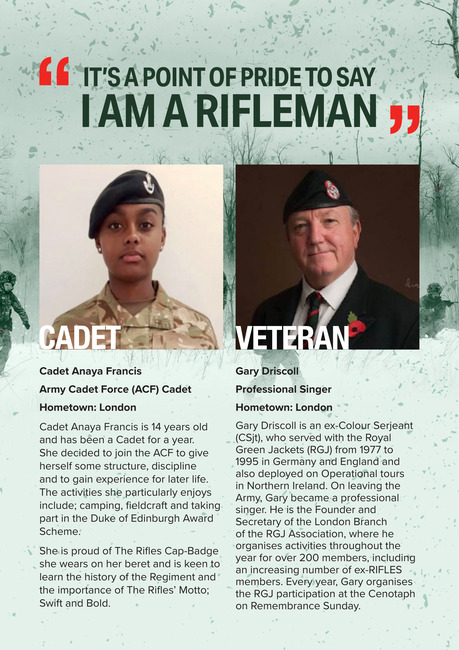 “ IT'S A POINT OF PRIDE TO SAY I AM A RIFLEMAN ”

CADET

Cadet Anaya Francis

Army Cadet Force (ACF) Cadet

Hometown: London

Cadet Anaya Francis is 14 years old and has been a Cadet for a year. She decided to join the ACF to give herself some structure, discipline and to gain experience for later life. The activities she particularly enjoys include; camping, fieldcraft and taking part in the Duke of Edinburgh Award Scheme.

She is proud of The Rifles Cap-Badge she wears on her beret and is keen to learn the history of the Regiment and the importance of The Rifles' Motto; Swift and Bold.

VETERAN

Gary Driscoll

Professional Singer

Hometown: London

Gary Driscoll is an ex-Colour Serjeant (CSjt), who served with the Royal Green Jackets (RGJ) from 1977 to 1995 in Germany and England and also deployed on Operational tours in Northern Ireland. On leaving the Army, Gary became a professional singer. He is the Founder and Secretary of the London Branch of the RGJ Association, where he organises activities throughout the year for over 200 members, including an increasing number of ex-RIFLES members. Every year, Gary organises the RGJ participation at the Cenotaph on Remembrance Sunday.